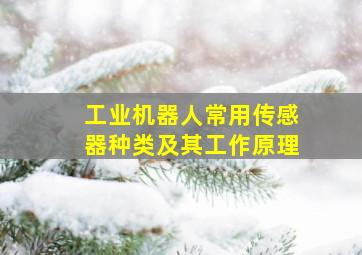 工业机器人常用传感器种类及其工作原理